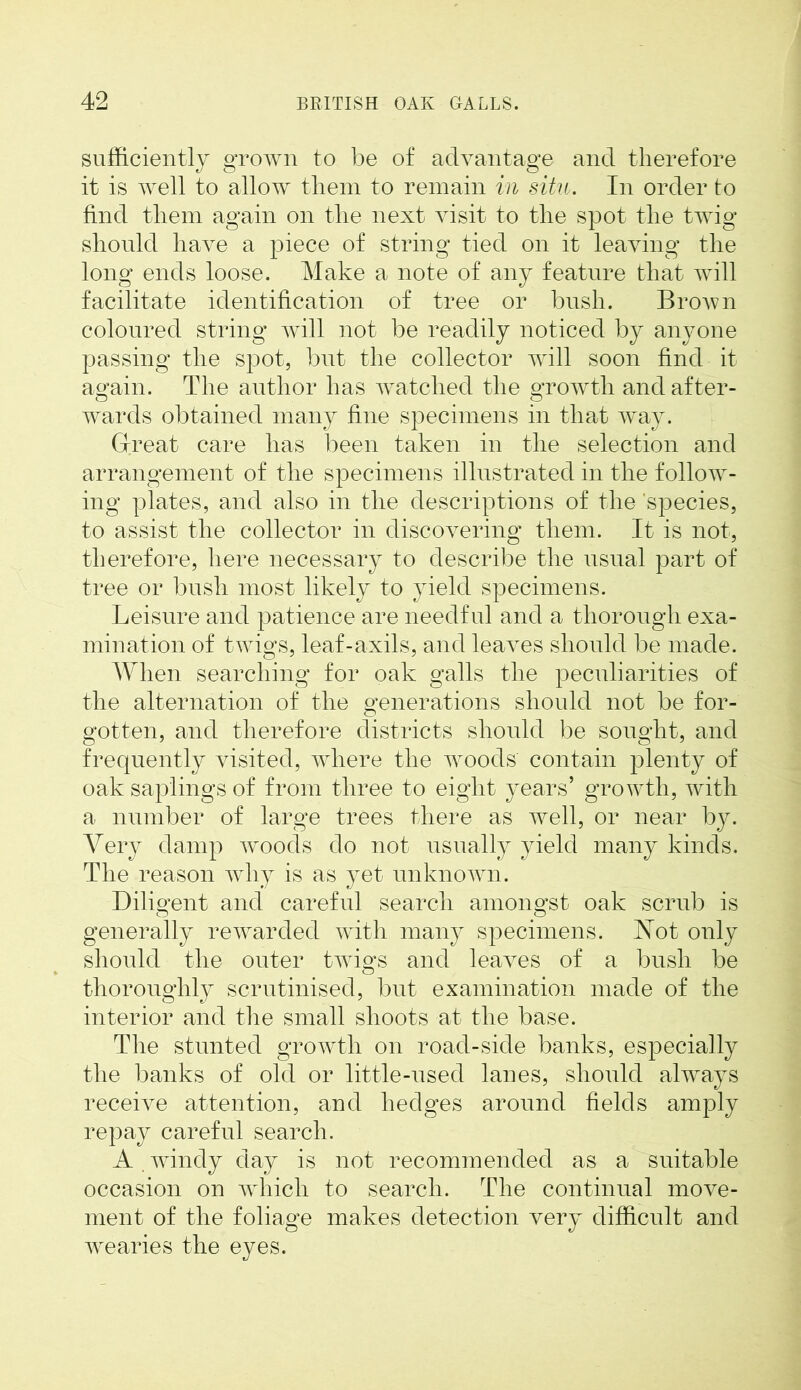 42 BRITISH OAK GALLS.

sufficiently grown to be of advantage and therefore it is well to allow them to remain in situ. In order to find them again on the next visit to the spot the twig should have a piece of string tied on it leaving the long ends loose. Make a note of any feature that will facilitate identification of tree or bush. Brown coloured string will not be readily noticed by anyone passing the spot, but the collector will soon find it again. The author has watched the growth and afterwards obtained many fine specimens in that way.

Great care has been taken in the selection and arrangement of the specimens illustrated in the following plates, and also in the descriptions of the species, to assist the collector in discovering them. It is not, therefore, here necessary to describe the usual part of tree or bush most likely to yield specimens.

Leisure and patience are needful and a thorough examination of twigs, leaf-axils, and leaves should be made.

When searching for oak galls the peculiarities of the alternation of the generations should not be forgotten, and therefore districts should be sought, and frequently visited, where the woods contain plenty of oak saplings of from three to eight years' growth, with a number of large trees there as well, or near by. Very damp woods do not usually yield many kinds. The reason why is as yet unknown.

Diligent and careful search amongst oak scrub is generally rewarded with many specimens. Not only should the outer twigs and leaves of a bush be thoroughly scrutinised, but examination made of the interior and the small shoots at the base.

The stunted growth on road-side banks, especially the banks of old or little-used lanes, should always receive attention, and hedges around fields amply repay careful search.

A windy day is not recommended as a suitable occasion on which to search. The continual movement of the foliage makes detection very difficult and wearies the eyes.